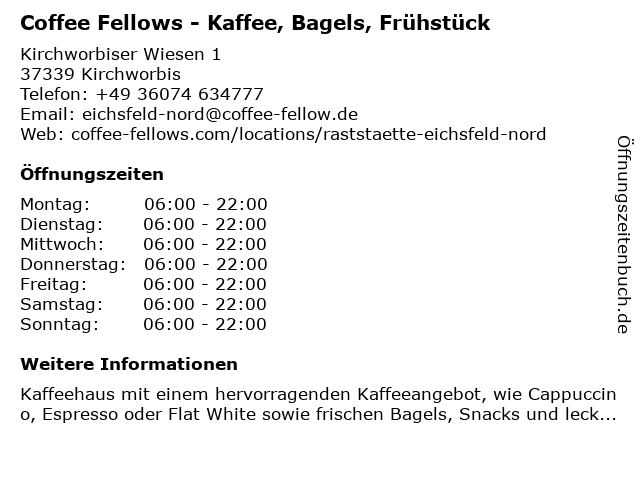 Coffee Fellows - Kaffee, Bagels, Frühstück

Kirchworbiser Wiesen 1
37339 Kirchworbis
Telefon: +49 36074 634777
Email: eichsfeld-nord@coffee-fellow.de
Web: coffee-fellows.com/locations/raststaette-eichsfeld-nord

Öffnungszeiten

Montag: 06:00 - 22:00
Dienstag: 06:00 - 22:00
Mittwoch: 06:00 - 22:00
Donnerstag: 06:00 - 22:00
Freitag: 06:00 - 22:00
Samstag: 06:00 - 22:00
Sonntag: 06:00 - 22:00

Weitere Informationen

Kaffeehaus mit einem hervorragenden Kaffeeangebot, wie Cappuccino, Espresso oder Flat White sowie frischen Bagels, Snacks und leck...

Öffnungszeitenbuch.de